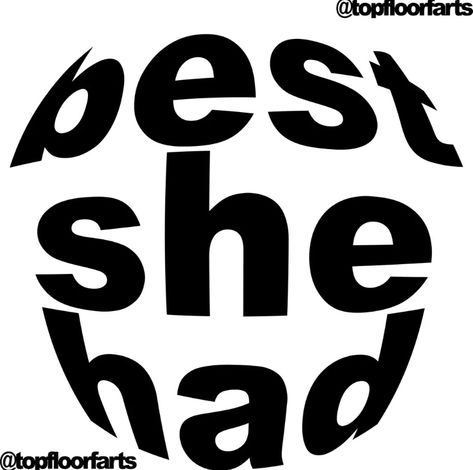 @topfloorfarts

best
she
had

@topfloorfarts